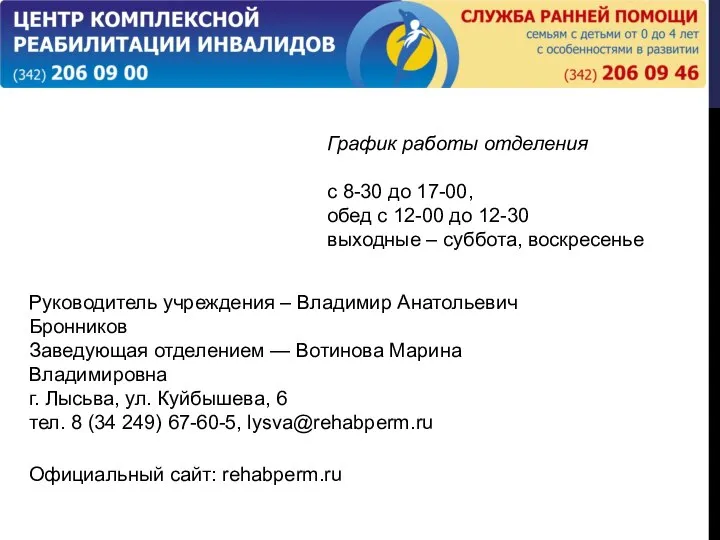 ЦЕНТР КОМПЛЕКСНОЙ РЕАБИЛИТАЦИИ ИНВАЛИДОВ
(342) 206 09 00

СЛУЖБА РАННЕЙ ПОМОЩИ
семьям с детьми от 0 до 4 лет
с особенностями в развитии
(342) 206 09 46

График работы отделения

с 8-30 до 17-00,
обед с 12-00 до 12-30
выходные – суббота, воскресенье

Руководитель учреждения – Владимир Анатольевич Бронников
Заведующая отделением — Вотинова Марина Владимировна
г. Лысьва, ул. Куйбышева, 6
тел. 8 (34 249) 67-60-5, lysva@rehabperm.ru

Официальный сайт: rehabperm.ru